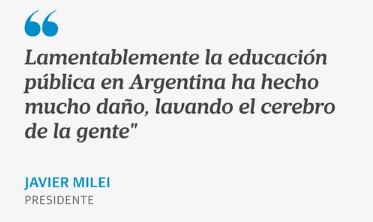 “

Lamentablemente la educación pública en Argentina ha hecho mucho daño, lavando el cerebro de la gente"

JAVIER MILEI
PRESIDENTE